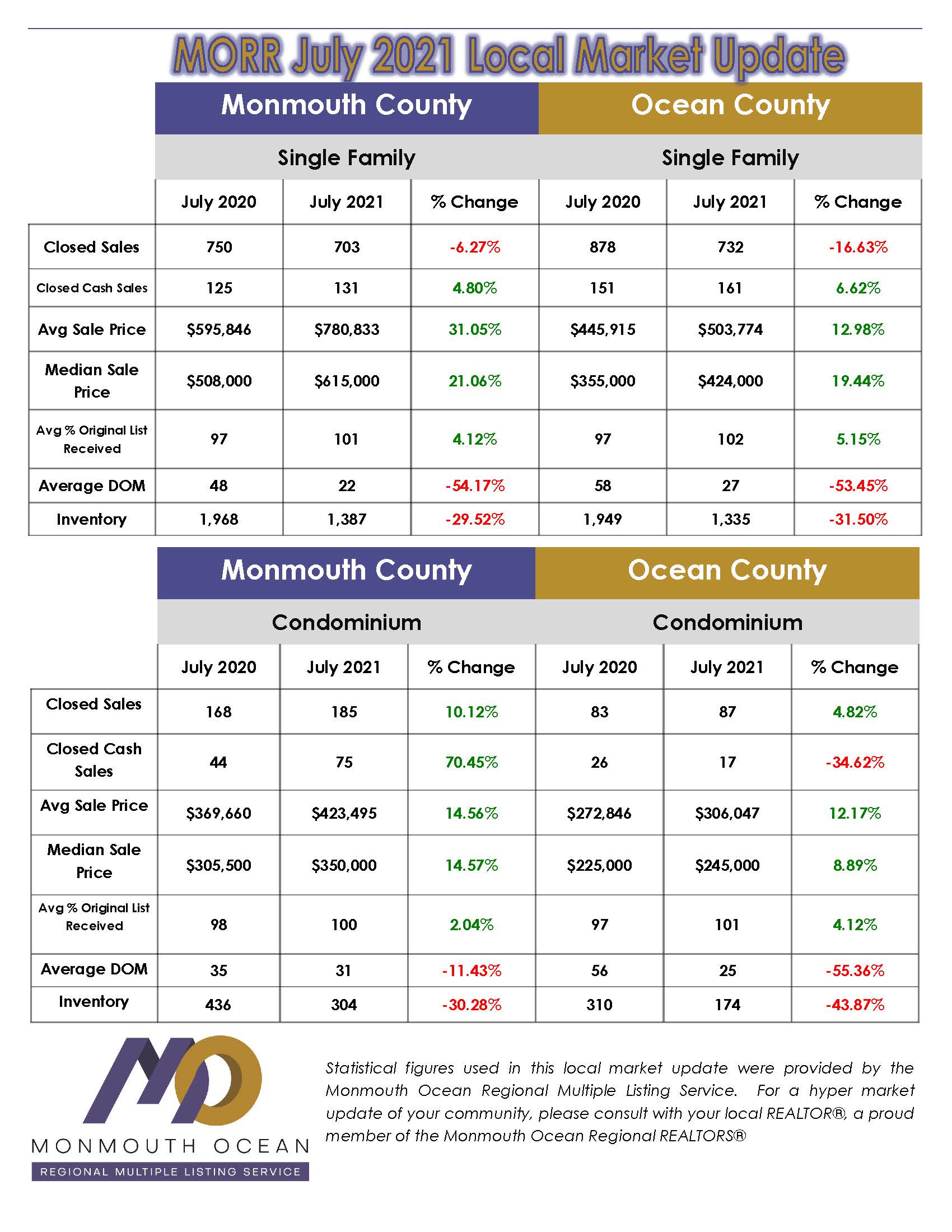 MORR July 2021 Local Market Update

| | Monmouth County | | | Ocean County | | |
|---|---|---|---|---|---|---|
| | Single Family | | | Single Family | | |
| | July 2020 | July 2021 | % Change | July 2020 | July 2021 | % Change |
| Closed Sales | 750 | 703 | -6.27% | 878 | 732 | -16.63% |
| Closed Cash Sales | 125 | 131 | 4.80% | 151 | 161 | 6.62% |
| Avg Sale Price | \$595,846 | \$780,833 | 31.05% | \$445,915 | \$503,774 | 12.98% |
| Median Sale Price | \$508,000 | \$615,000 | 21.06% | \$355,000 | \$424,000 | 19.44% |
| Avg % Original List Received | 97 | 101 | 4.12% | 97 | 102 | 5.15% |
| Average DOM | 48 | 22 | -54.17% | 58 | 27 | -53.45% |
| Inventory | 1,968 | 1,387 | -29.52% | 1,949 | 1,335 | -31.50% |

| | Monmouth County | | | Ocean County | | |
|---|---|---|---|---|---|---|
| | Condominium | | | Condominium | | |
| | July 2020 | July 2021 | % Change | July 2020 | July 2021 | % Change |
| Closed Sales | 168 | 185 | 10.12% | 83 | 87 | 4.82% |
| Closed Cash Sales | 44 | 75 | 70.45% | 26 | 17 | -34.62% |
| Avg Sale Price | \$369,660 | \$423,495 | 14.56% | \$272,846 | \$306,047 | 12.17% |
| Median Sale Price | \$305,500 | \$350,000 | 14.57% | \$225,000 | \$245,000 | 8.89% |
| Avg % Original List Received | 98 | 100 | 2.04% | 97 | 101 | 4.12% |
| Average DOM | 35 | 31 | -11.43% | 56 | 25 | -55.36% |
| Inventory | 436 | 304 | -30.28% | 310 | 174 | -43.87% |

MONMOUTH OCEAN
REGIONAL MULTIPLE LISTING SERVICE

Statistical figures used in this local market update were provided by the Monmouth Ocean Regional Multiple Listing Service. For a hyper market update of your community, please consult with your local REALTOR®, a proud member of the Monmouth Ocean Regional REALTORS®